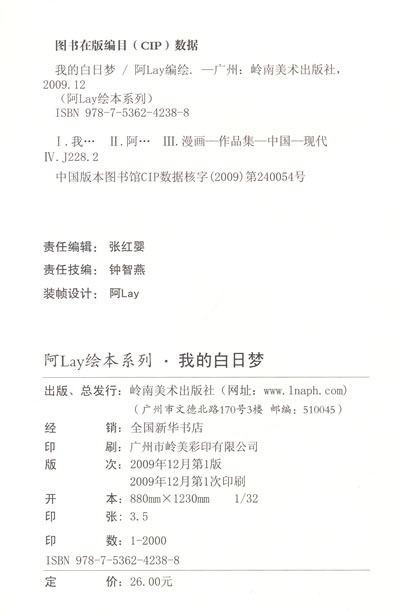 图书在版编目（CIP）数据

我的白日梦 / 阿Lay编绘. —广州：岭南美术出版社，2009.12
（阿Lay绘本系列）
ISBN 978-7-5362-4238-8

Ⅰ.我… Ⅱ.阿… Ⅲ.漫画—作品集—中国—现代 Ⅳ.J228.2

中国版本图书馆CIP数据核字（2009）第240054号

责任编辑：张红婴
责任技编：钟智燕
装帧设计：阿Lay

阿Lay绘本系列 · 我的白日梦

出版、总发行：岭南美术出版社（网址：www.lnaph.com）
（广州市文德北路170号3楼 邮编：510045）
经　　销：全国新华书店
印　　刷：广州市岭美彩印有限公司
版　　次：2009年12月第1版
2009年12月第1次印刷
开　　本：880mm×1230mm　1/32
印　　张：3.5
印　　数：1-2000
ISBN 978-7-5362-4238-8
定　　价：26.00元